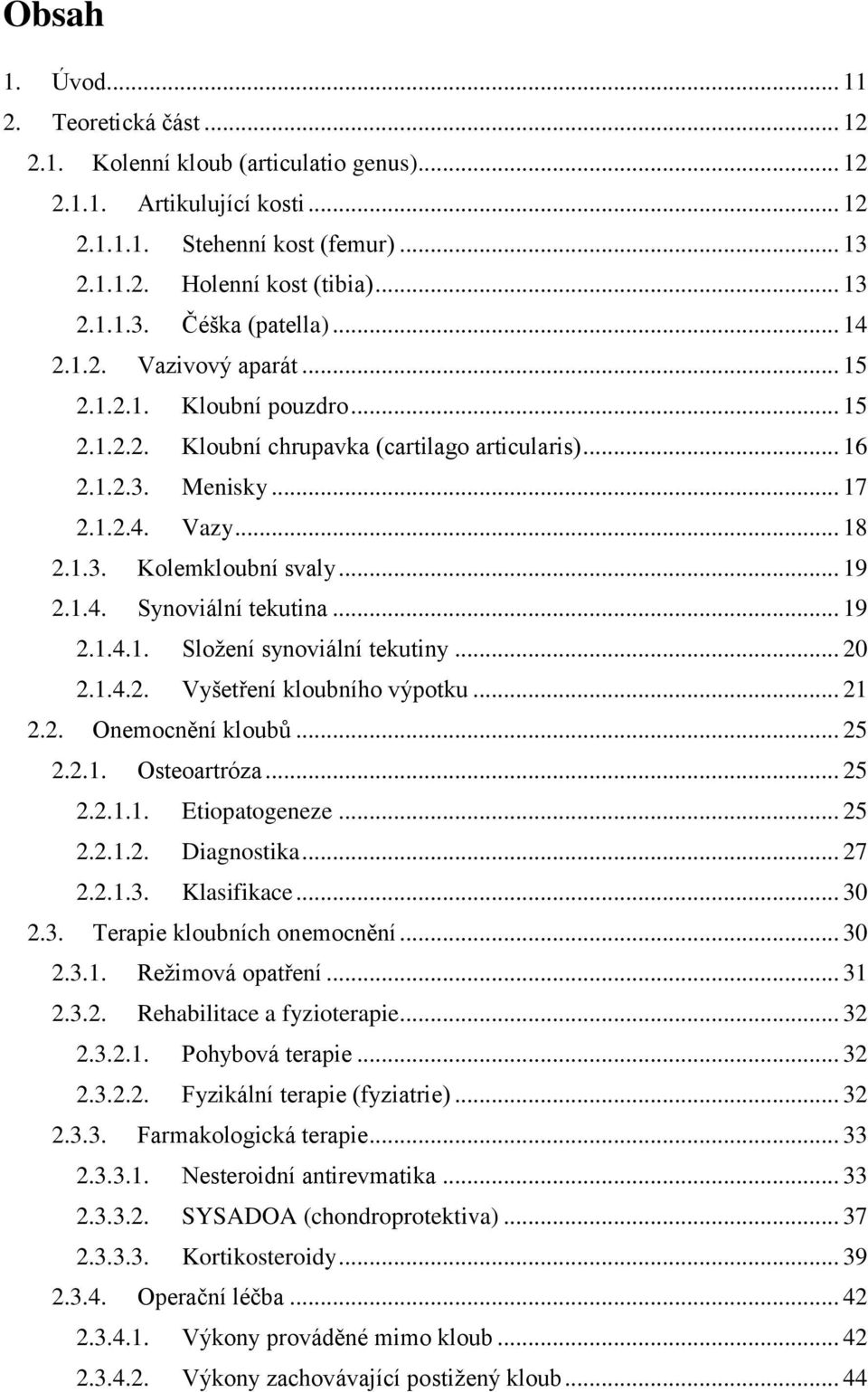 Obsah

1. Úvod ... 11
2. Teoretická část ... 12
2.1. Kolenní kloub (articulatio genus) ... 12
2.1.1. Artikulující kosti ... 12
2.1.1.1. Stehenní kost (femur) ... 13
2.1.1.2. Holenní kost (tibia) ... 13
2.1.1.3. Čéška (patella) ... 14
2.1.2. Vazivový aparát ... 15
2.1.2.1. Kloubní pouzdro ... 15
2.1.2.2. Kloubní chrupavka (cartilago articularis) ... 16
2.1.2.3. Menisky ... 17
2.1.2.4. Vazy ... 18
2.1.3. Kolemkloubní svaly ... 19
2.1.4. Synoviální tekutina ... 19
2.1.4.1. Složení synoviální tekutiny ... 20
2.1.4.2. Vyšetření kloubního výpotku ... 21
2.2. Onemocnění kloubů ... 25
2.2.1. Osteoartróza ... 25
2.2.1.1. Etiopatogeneze ... 25
2.2.1.2. Diagnostika ... 27
2.2.1.3. Klasifikace ... 30
2.3. Terapie kloubních onemocnění ... 30
2.3.1. Režimová opatření ... 31
2.3.2. Rehabilitace a fyzioterapie ... 32
2.3.2.1. Pohybová terapie ... 32
2.3.2.2. Fyzikální terapie (fyziatrie) ... 32
2.3.3. Farmakologická terapie ... 33
2.3.3.1. Nesteroidní antirevmatika ... 33
2.3.3.2. SYSADOA (chondroprotektiva) ... 37
2.3.3.3. Kortikosteroidy ... 39
2.3.4. Operační léčba ... 42
2.3.4.1. Výkony prováděné mimo kloub ... 42
2.3.4.2. Výkony zachovávající postižený kloub ... 44